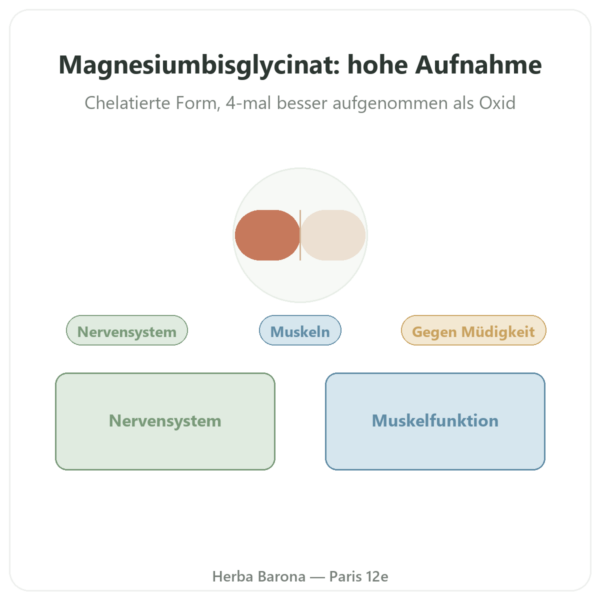 Magnesiumbisglycinat: hohe Aufnahme

Chelatierte Form, 4-mal besser aufgenommen als Oxid

Nervensystem

Muskeln

Gegen Müdigkeit

Nervensystem

Muskelfunktion

Herba Barona — Paris 12e